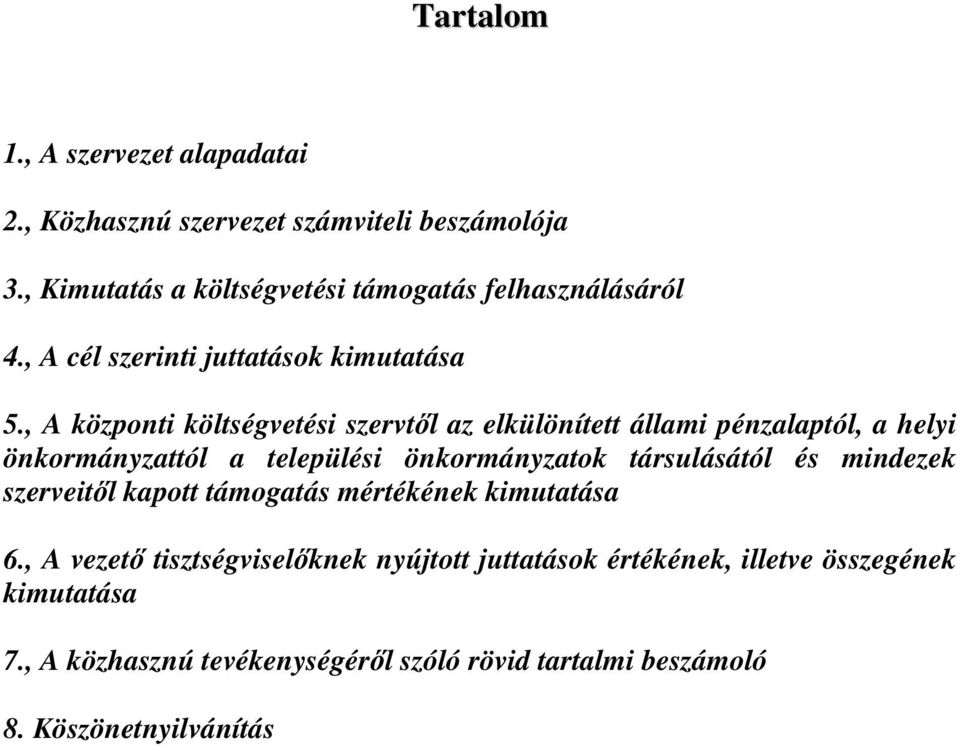 Tartalom

1., A szervezet alapadatai

2., Közhasznú szervezet számviteli beszámolója

3., Kimutatás a költségvetési támogatás felhasználásáról

4., A cél szerinti juttatások kimutatása

5., A központi költségvetési szervtől az elkülönített állami pénzalaptól, a helyi önkormányzattól a települési önkormányzatok társulásától és mindezek szerveitől kapott támogatás mértékének kimutatása

6., A vezető tisztségviselőknek nyújtott juttatások értékének, illetve összegének kimutatása

7., A közhasznú tevékenységéről szóló rövid tartalmi beszámoló

8. Köszönetnyilvánítás